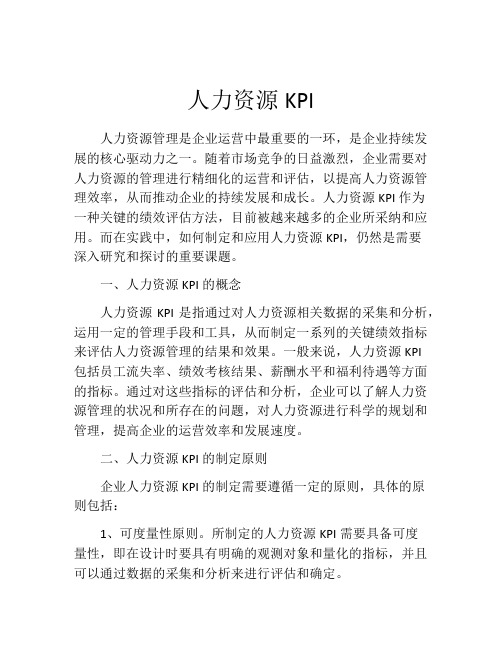 人力资源 KPI

人力资源管理是企业运营中最重要的一环，是企业持续发展的核心驱动力之一。随着市场竞争的日益激烈，企业需要对人力资源的管理进行精细化的运营和评估，以提高人力资源管理效率，从而推动企业的持续发展和成长。人力资源 KPI 作为一种关键的绩效评估方法，目前被越来越多的企业所采纳和应用。而在实践中，如何制定和应用人力资源 KPI，仍然是需要深入研究和探讨的重要课题。

一、人力资源 KPI 的概念

人力资源 KPI 是指通过对人力资源相关数据的采集和分析，运用一定的管理手段和工具，从而制定一系列的关键绩效指标来评估人力资源管理的结果和效果。一般来说，人力资源 KPI 包括员工流失率、绩效考核结果、薪酬水平和福利待遇等方面的指标。通过对这些指标的评估和分析，企业可以了解人力资源管理的状况和所存在的问题，对人力资源进行科学的规划和管理，提高企业的运营效率和发展速度。

二、人力资源 KPI 的制定原则

企业人力资源 KPI 的制定需要遵循一定的原则，具体的原则包括：

1、可度量性原则。所制定的人力资源 KPI 需要具备可度量性，即在设计时要具有明确的观测对象和量化的指标，并且可以通过数据的采集和分析来进行评估和确定。